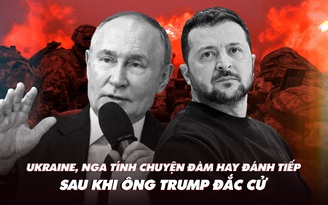 UKRAINE, NGA TÍNH CHUYỆN ĐÀM HAY ĐÁNH TIẾP
SAU KHI ÔNG TRUMP ĐẮC CỬ